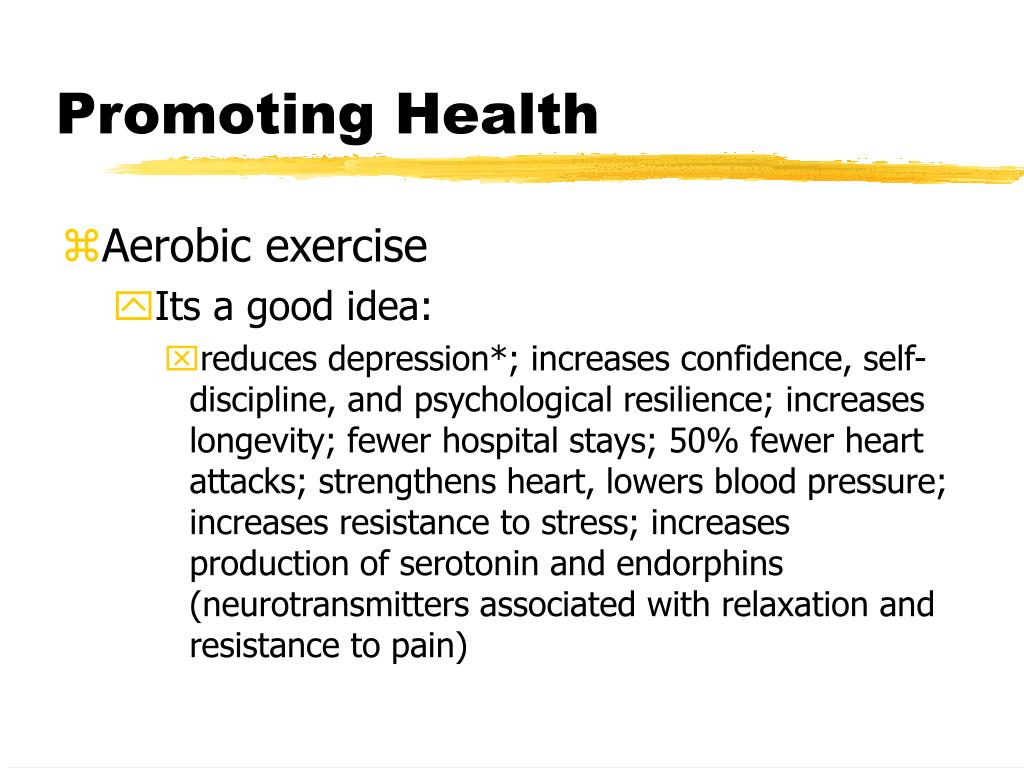 Promoting Health

Aerobic exercise

Its a good idea:

reduces depression*; increases confidence, self-discipline, and psychological resilience; increases longevity; fewer hospital stays; 50% fewer heart attacks; strengthens heart, lowers blood pressure; increases resistance to stress; increases production of serotonin and endorphins (neurotransmitters associated with relaxation and resistance to pain)